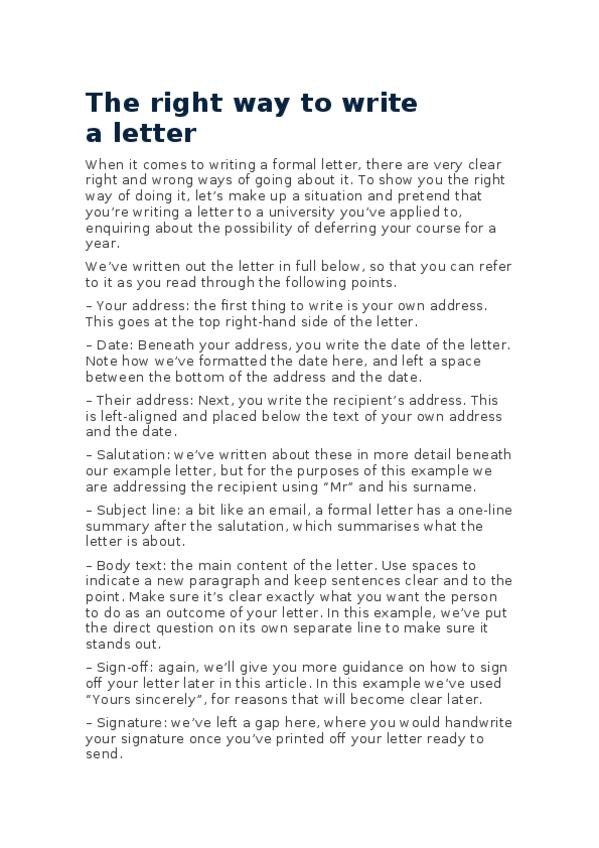 The right way to write a letter

When it comes to writing a formal letter, there are very clear right and wrong ways of going about it. To show you the right way of doing it, let's make up a situation and pretend that you're writing a letter to a university you've applied to, enquiring about the possibility of deferring your course for a year.

We've written out the letter in full below, so that you can refer to it as you read through the following points.

– Your address: the first thing to write is your own address. This goes at the top right-hand side of the letter.

– Date: Beneath your address, you write the date of the letter. Note how we've formatted the date here, and left a space between the bottom of the address and the date.

– Their address: Next, you write the recipient's address. This is left-aligned and placed below the text of your own address and the date.

– Salutation: we've written about these in more detail beneath our example letter, but for the purposes of this example we are addressing the recipient using "Mr" and his surname.

– Subject line: a bit like an email, a formal letter has a one-line summary after the salutation, which summarises what the letter is about.

– Body text: the main content of the letter. Use spaces to indicate a new paragraph and keep sentences clear and to the point. Make sure it's clear exactly what you want the person to do as an outcome of your letter. In this example, we've put the direct question on its own separate line to make sure it stands out.

– Sign-off: again, we'll give you more guidance on how to sign off your letter later in this article. In this example we've used "Yours sincerely", for reasons that will become clear later.

– Signature: we've left a gap here, where you would handwrite your signature once you've printed off your letter ready to send.